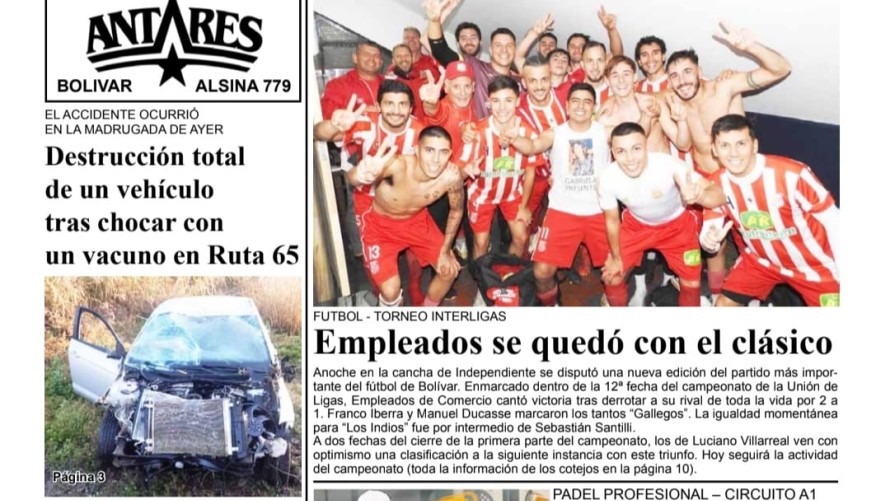 ANTARES
BOLIVAR ALSINA 779

EL ACCIDENTE OCURRIÓ EN LA MADRUGADA DE AYER

Destrucción total de un vehículo tras chocar con un vacuno en Ruta 65

Página 3

FUTBOL - TORNEO INTERLIGAS

Empleados se quedó con el clásico

Anoche en la cancha de Independiente se disputó una nueva edición del partido más importante del fútbol de Bolívar. Enmarcado dentro de la 12ª fecha del campeonato de la Unión de Ligas, Empleados de Comercio cantó victoria tras derrotar a su rival de toda la vida por 2 a 1. Franco Iberra y Manuel Ducasse marcaron los tantos "Gallegos". La igualdad momentánea para "Los Indios" fue por intermedio de Sebastián Santilli.
A dos fechas del cierre de la primera parte del campeonato, los de Luciano Villarreal ven con optimismo una clasificación a la siguiente instancia con este triunfo. Hoy seguirá la actividad del campeonato (toda la información de los cotejos en la página 10).

PADEL PROFESIONAL – CIRCUITO A1